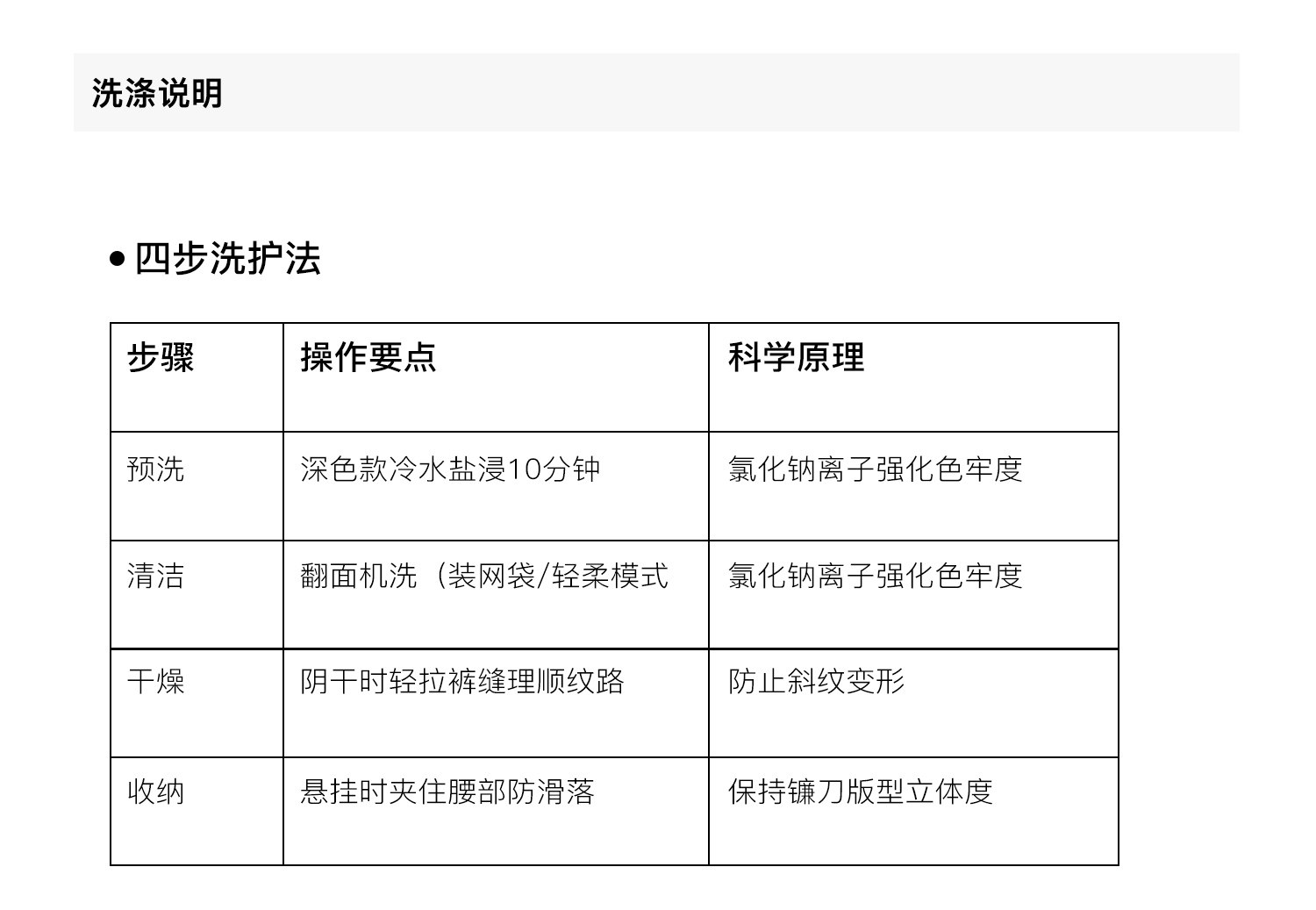 洗涤说明

• 四步洗护法

| 步骤 | 操作要点 | 科学原理 |
|---|---|---|
| 预洗 | 深色款冷水盐浸10分钟 | 氯化钠离子强化色牢度 |
| 清洁 | 翻面机洗（装网袋/轻柔模式 | 氯化钠离子强化色牢度 |
| 干燥 | 阴干时轻拉裤缝理顺纹路 | 防止斜纹变形 |
| 收纳 | 悬挂时夹住腰部防滑落 | 保持镰刀版型立体度 |